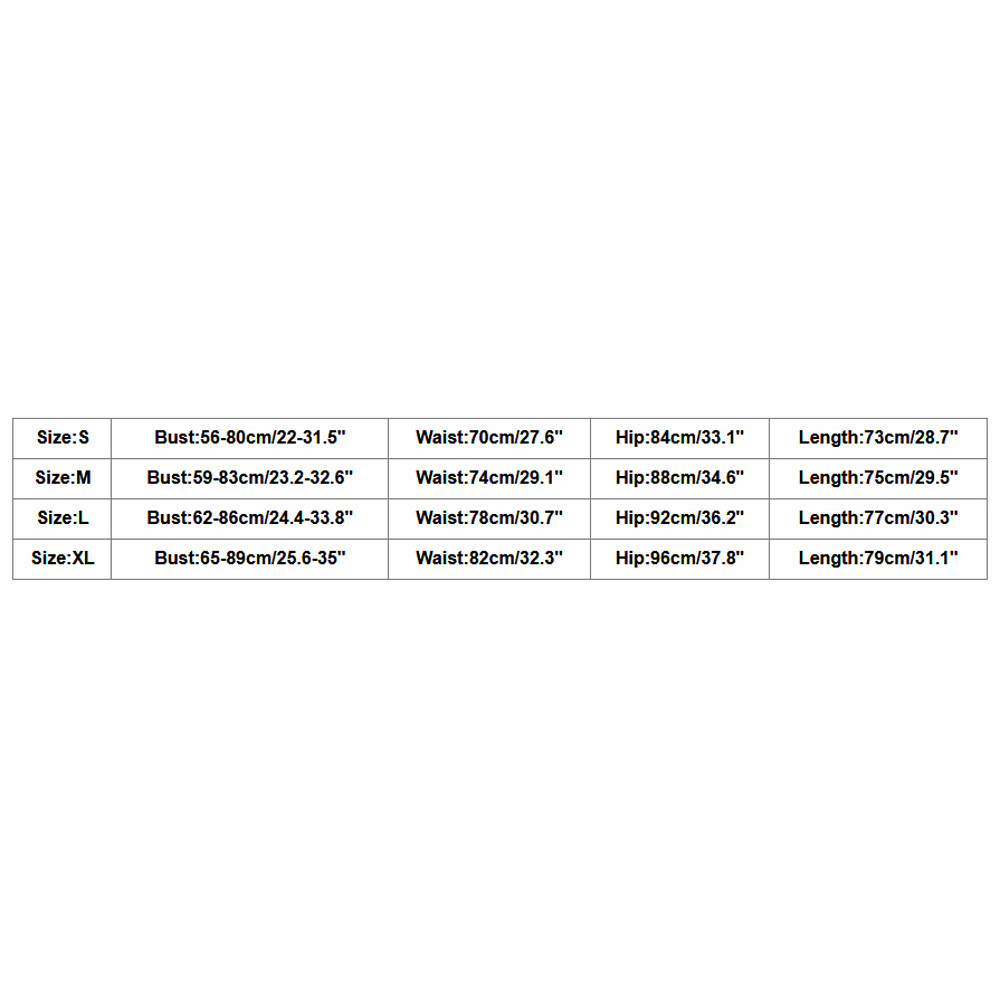 | Size:S | Bust:56-80cm/22-31.5" | Waist:70cm/27.6" | Hip:84cm/33.1" | Length:73cm/28.7" |
|---|---|---|---|---|
| Size:M | Bust:59-83cm/23.2-32.6" | Waist:74cm/29.1" | Hip:88cm/34.6" | Length:75cm/29.5" |
| Size:L | Bust:62-86cm/24.4-33.8" | Waist:78cm/30.7" | Hip:92cm/36.2" | Length:77cm/30.3" |
| Size:XL | Bust:65-89cm/25.6-35" | Waist:82cm/32.3" | Hip:96cm/37.8" | Length:79cm/31.1" |